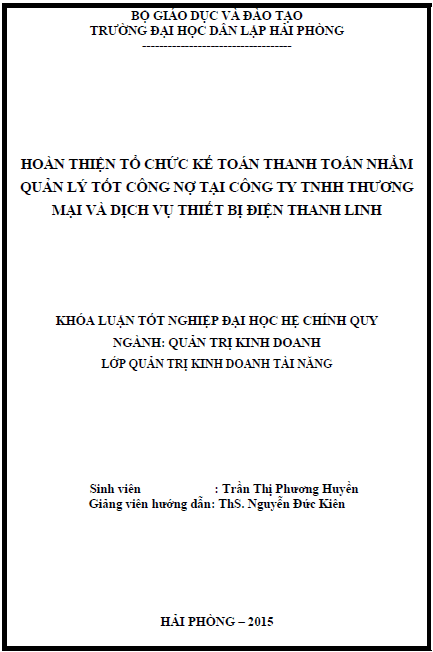 BỘ GIÁO DỤC VÀ ĐÀO TẠO
TRƯỜNG ĐẠI HỌC DÂN LẬP HẢI PHÒNG
-----------------------------------

HOÀN THIỆN TỔ CHỨC KẾ TOÁN THANH TOÁN NHẰM QUẢN LÝ TỐT CÔNG NỢ TẠI CÔNG TY TNHH THƯƠNG MẠI VÀ DỊCH VỤ THIẾT BỊ ĐIỆN THANH LINH

KHÓA LUẬN TỐT NGHIỆP ĐẠI HỌC HỆ CHÍNH QUY
NGÀNH: QUẢN TRỊ KINH DOANH
LỚP QUẢN TRỊ KINH DOANH TÀI NĂNG

Sinh viên : Trần Thị Phương Huyền
Giảng viên hướng dẫn: ThS. Nguyễn Đức Kiên

HẢI PHÒNG – 2015